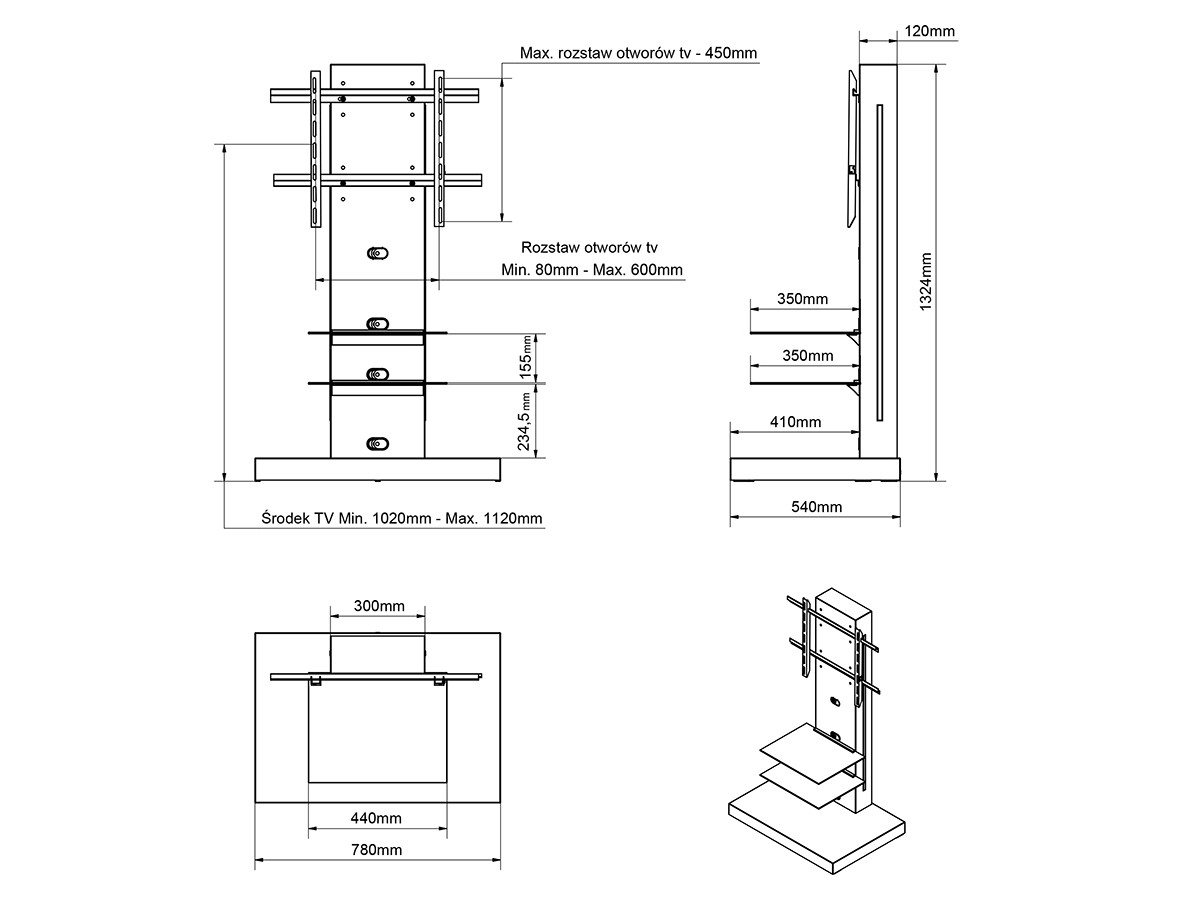 Max. rozstaw otworów tv - 450mm

Rozstaw otworów tv
Min. 80mm - Max. 600mm

155mm

234,5mm

Środek TV Min. 1020mm - Max. 1120mm

120mm

1324mm

350mm

350mm

410mm

540mm

300mm

440mm

780mm